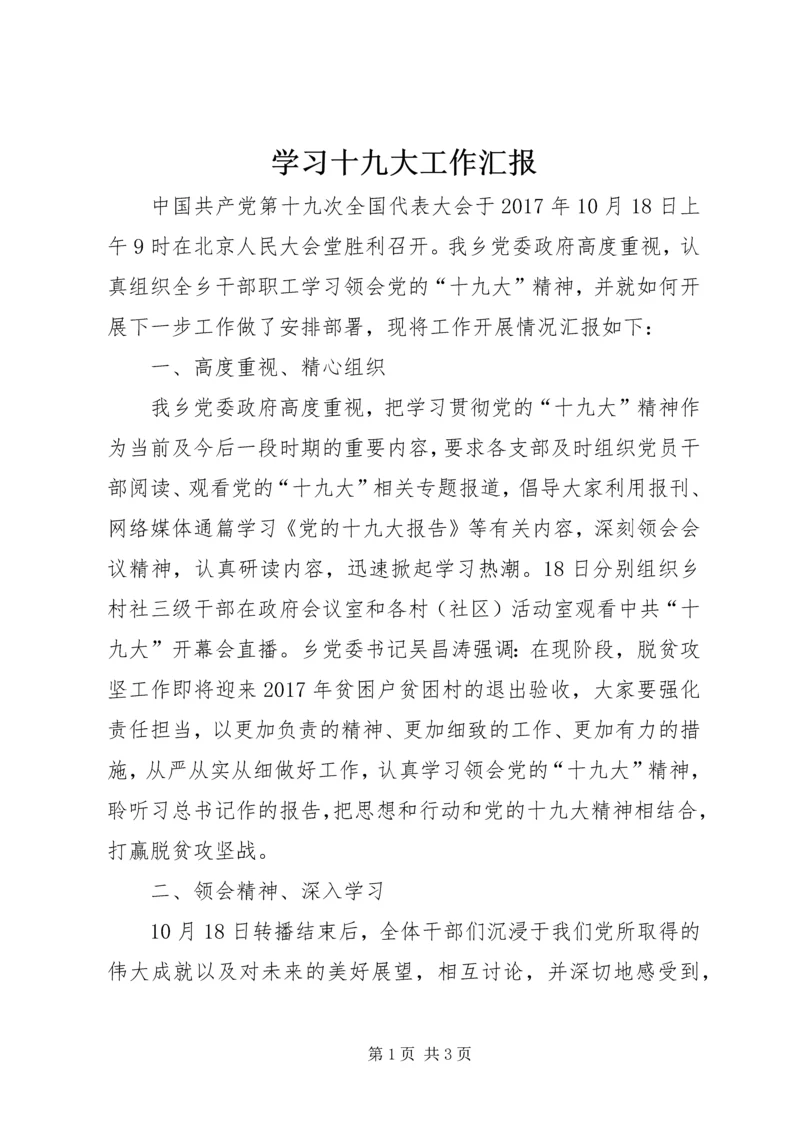 学习十九大工作汇报

中国共产党第十九次全国代表大会于2017年10月18日上午9时在北京人民大会堂胜利召开。我乡党委政府高度重视，认真组织全乡干部职工学习领会党的“十九大”精神，并就如何开展下一步工作做了安排部署，现将工作开展情况汇报如下：

一、高度重视、精心组织

我乡党委政府高度重视，把学习贯彻党的“十九大”精神作为当前及今后一段时期的重要内容，要求各支部及时组织党员干部阅读、观看党的“十九大”相关专题报道，倡导大家利用报刊、网络媒体通篇学习《党的十九大报告》等有关内容，深刻领会会议精神，认真研读内容，迅速掀起学习热潮。18日分别组织乡村社三级干部在政府会议室和各村（社区）活动室观看中共“十九大”开幕会直播。乡党委书记吴昌涛强调：在现阶段，脱贫攻坚工作即将迎来2017年贫困户贫困村的退出验收，大家要强化责任担当，以更加负责的精神、更加细致的工作、更加有力的措施，从严从实从细做好工作，认真学习领会党的“十九大”精神，聆听习总书记作的报告，把思想和行动和党的十九大精神相结合，打赢脱贫攻坚战。

二、领会精神、深入学习

10月18日转播结束后，全体干部们沉浸于我们党所取得的伟大成就以及对未来的美好展望，相互讨论，并深切地感受到，

第1页 共3页